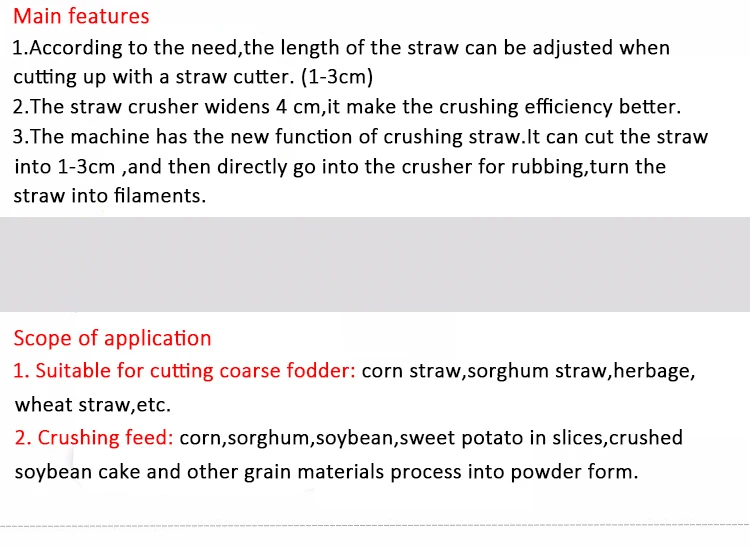 Main features

1.According to the need,the length of the straw can be adjusted when cutting up with a straw cutter. (1-3cm)
2.The straw crusher widens 4 cm,it make the crushing efficiency better.
3.The machine has the new function of crushing straw.It can cut the straw into 1-3cm ,and then directly go into the crusher for rubbing,turn the straw into filaments.

Scope of application

1. Suitable for cutting coarse fodder: corn straw,sorghum straw,herbage, wheat straw,etc.
2. Crushing feed: corn,sorghum,soybean,sweet potato in slices,crushed soybean cake and other grain materials process into powder form.